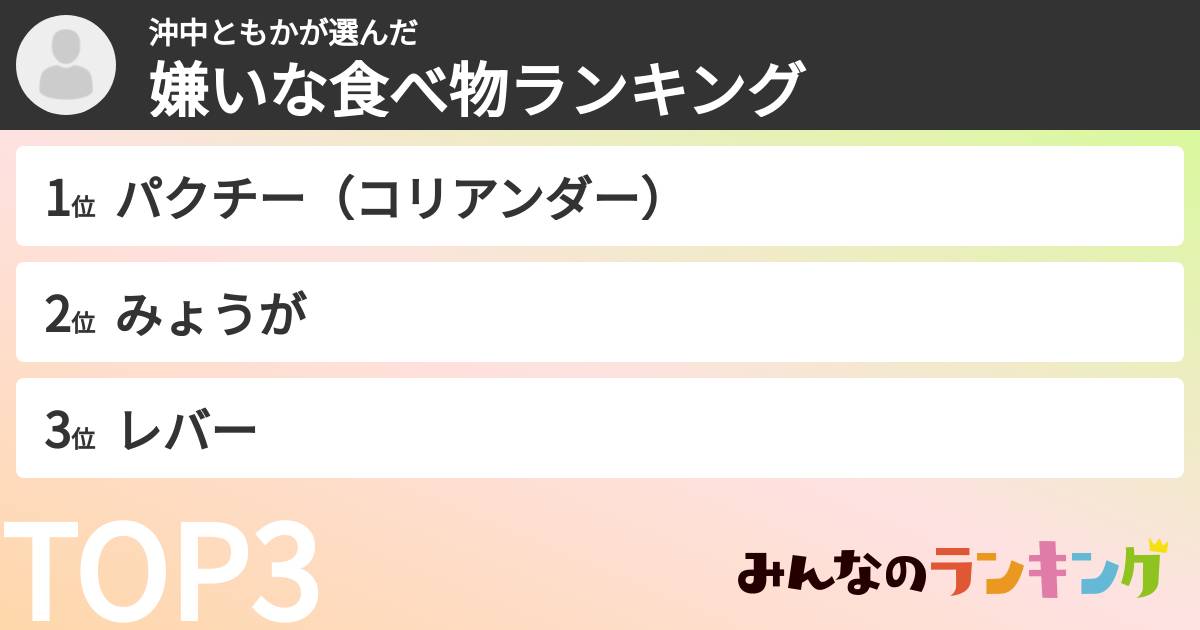 沖中ともかが選んだ
嫌いな食べ物ランキング

1位 パクチー（コリアンダー）

2位 みょうが

3位 レバー

TOP3

みんなのランキング